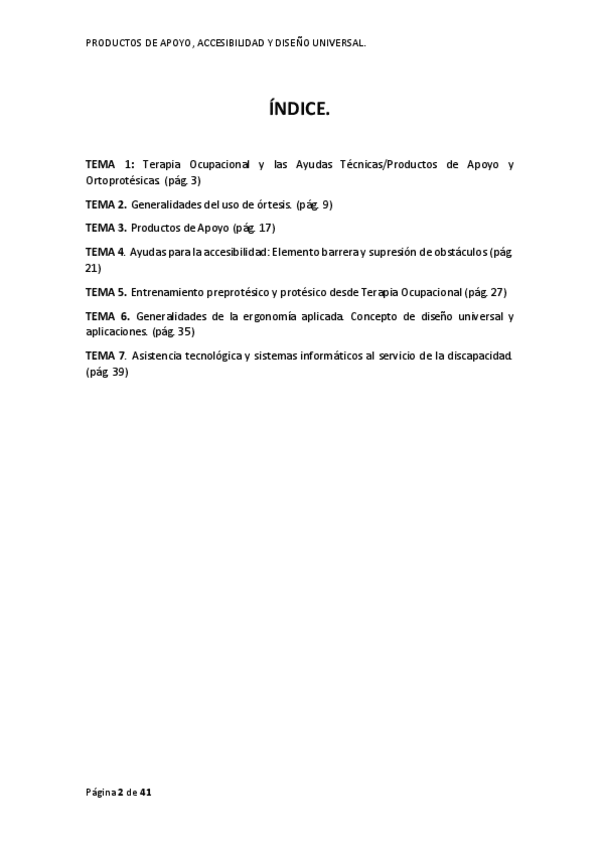 PRODUCTOS DE APOYO, ACCESIBILIDAD Y DISEÑO UNIVERSAL.

ÍNDICE.

TEMA 1: Terapia Ocupacional y las Ayudas Técnicas/Productos de Apoyo y Ortoprotésicas. (pág. 3)

TEMA 2. Generalidades del uso de órtesis. (pág. 9)

TEMA 3. Productos de Apoyo (pág. 17)

TEMA 4. Ayudas para la accesibilidad: Elemento barrera y supresión de obstáculos (pág. 21)

TEMA 5. Entrenamiento preprotésico y protésico desde Terapia Ocupacional (pág. 27)

TEMA 6. Generalidades de la ergonomía aplicada. Concepto de diseño universal y aplicaciones. (pág. 35)

TEMA 7. Asistencia tecnológica y sistemas informáticos al servicio de la discapacidad. (pág. 39)

Página 2 de 41